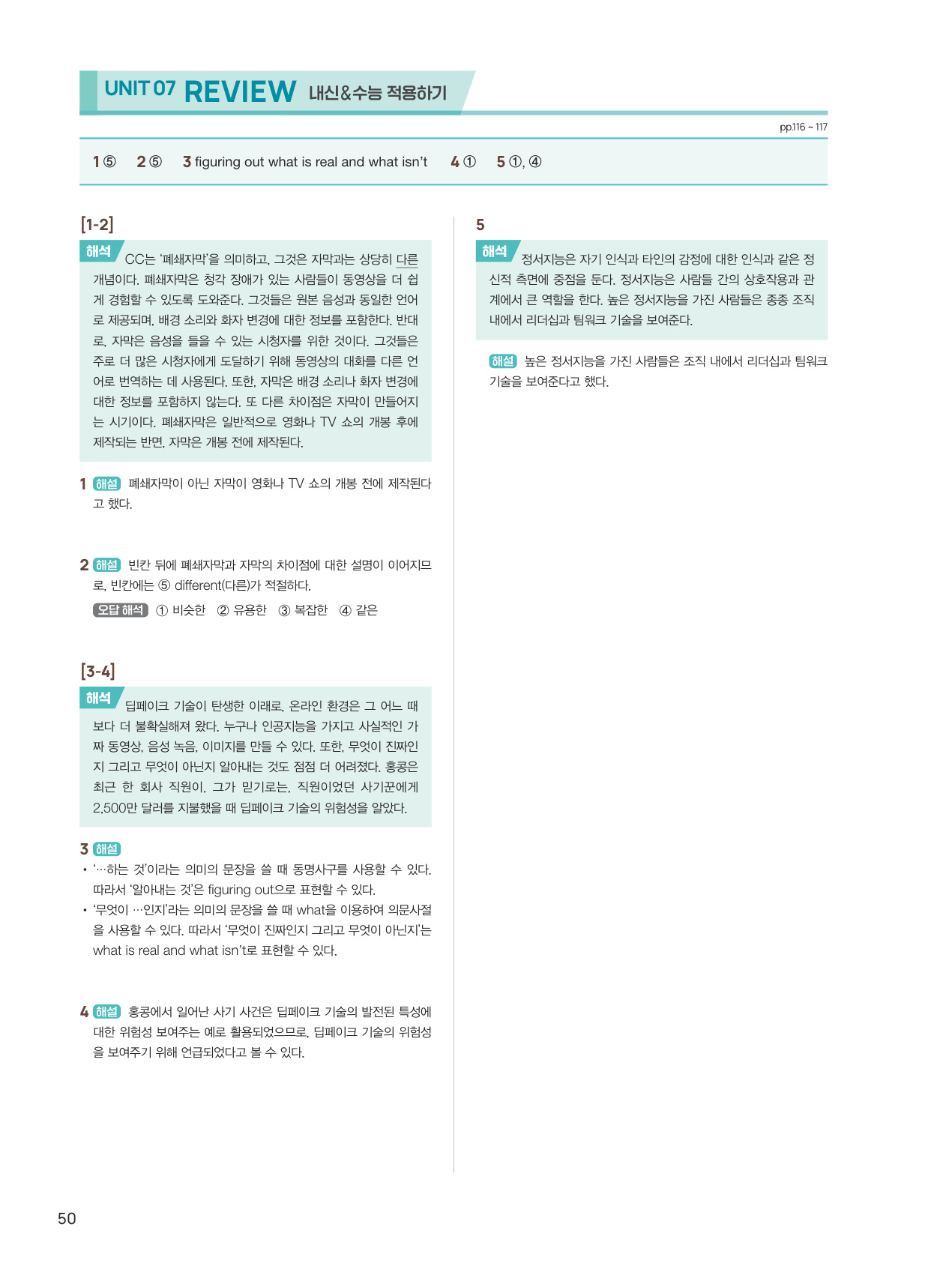 UNIT 07 REVIEW 내신&수능 적용하기

pp.116 ~ 117

1 ⑤ 2 ⑤ 3 figuring out what is real and what isn't 4 ① 5 ①, ④

[1-2]

해석 CC는 '폐쇄자막'을 의미하고, 그것은 자막과는 상당히 다른 개념이다. 폐쇄자막은 청각 장애가 있는 사람들이 동영상을 더 쉽게 경험할 수 있도록 도와준다. 그것들은 원본 음성과 동일한 언어로 제공되며, 배경 소리와 화자 변경에 대한 정보를 포함한다. 반대로, 자막은 음성을 들을 수 있는 시청자를 위한 것이다. 그것들은 주로 더 많은 시청자에게 도달하기 위해 동영상의 대화를 다른 언어로 번역하는 데 사용된다. 또한, 자막은 배경 소리나 화자 변경에 대한 정보를 포함하지 않는다. 또 다른 차이점은 자막이 만들어지는 시기이다. 폐쇄자막은 일반적으로 영화나 TV 쇼의 개봉 후에 제작되는 반면, 자막은 개봉 전에 제작된다.

1 해설 폐쇄자막이 아닌 자막이 영화나 TV 쇼의 개봉 전에 제작된다고 했다.

2 해설 빈칸 뒤에 폐쇄자막과 자막의 차이점에 대한 설명이 이어지므로, 빈칸에는 ⑤ different(다른)가 적절하다.

오답 해석 ① 비슷한 ② 유용한 ③ 복잡한 ④ 같은

[3-4]

해석 딥페이크 기술이 탄생한 이래로, 온라인 환경은 그 어느 때보다 더 불확실해져 왔다. 누구나 인공지능을 가지고 사실적인 가짜 동영상, 음성 녹음, 이미지를 만들 수 있다. 또한, 무엇이 진짜인지 그리고 무엇이 아닌지 알아내는 것도 점점 더 어려워졌다. 홍콩은 최근 한 회사 직원이, 그가 믿기로는, 직원이었던 사기꾼에게 2,500만 달러를 지불했을 때 딥페이크 기술의 위험성을 알았다.

3 해설
• '…하는 것'이라는 의미의 문장을 쓸 때 동명사구를 사용할 수 있다. 따라서 '알아내는 것'은 figuring out으로 표현할 수 있다.
• '무엇이 …인지'라는 의미의 문장을 쓸 때 what을 이용하여 의문사절을 사용할 수 있다. 따라서 '무엇이 진짜인지 그리고 무엇이 아닌지'는 what is real and what isn't로 표현할 수 있다.

4 해설 홍콩에서 일어난 사기 사건은 딥페이크 기술의 발전된 특성에 대한 위험성 보여주는 예로 활용되었으므로, 딥페이크 기술의 위험성을 보여주기 위해 언급되었다고 볼 수 있다.

5

해석 정서지능은 자기 인식과 타인의 감정에 대한 인식과 같은 정신적 측면에 중점을 둔다. 정서지능은 사람들 간의 상호작용과 관계에서 큰 역할을 한다. 높은 정서지능을 가진 사람들은 종종 조직 내에서 리더십과 팀워크 기술을 보여준다.

해설 높은 정서지능을 가진 사람들은 조직 내에서 리더십과 팀워크 기술을 보여준다고 했다.

50